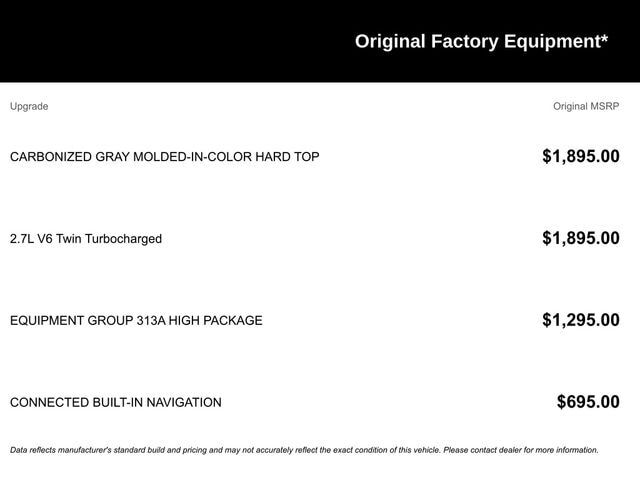 Original Factory Equipment*

| Upgrade | Original MSRP |
|---|---|
| CARBONIZED GRAY MOLDED-IN-COLOR HARD TOP | $1,895.00 |
| 2.7L V6 Twin Turbocharged | $1,895.00 |
| EQUIPMENT GROUP 313A HIGH PACKAGE | $1,295.00 |
| CONNECTED BUILT-IN NAVIGATION | $695.00 |

Data reflects manufacturer's standard build and pricing and may not accurately reflect the exact condition of this vehicle. Please contact dealer for more information.